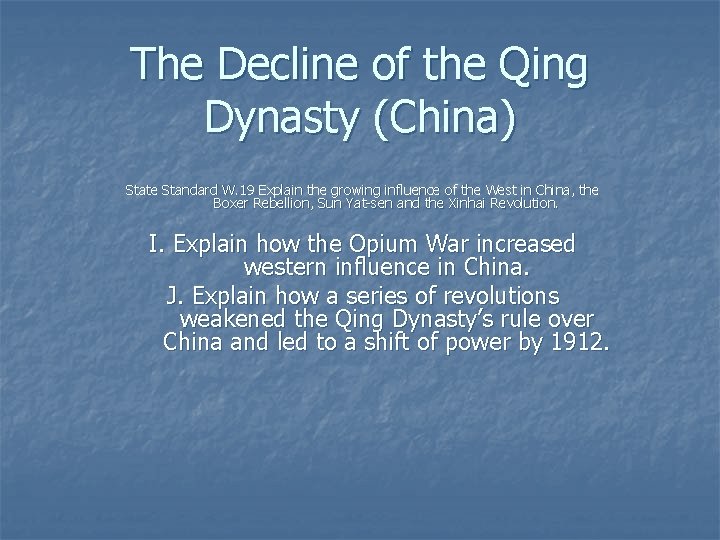 The Decline of the Qing Dynasty (China)

State Standard W.19 Explain the growing influence of the West in China, the Boxer Rebellion, Sun Yat-sen and the Xinhai Revolution.

I. Explain how the Opium War increased western influence in China.

J. Explain how a series of revolutions weakened the Qing Dynasty's rule over China and led to a shift of power by 1912.